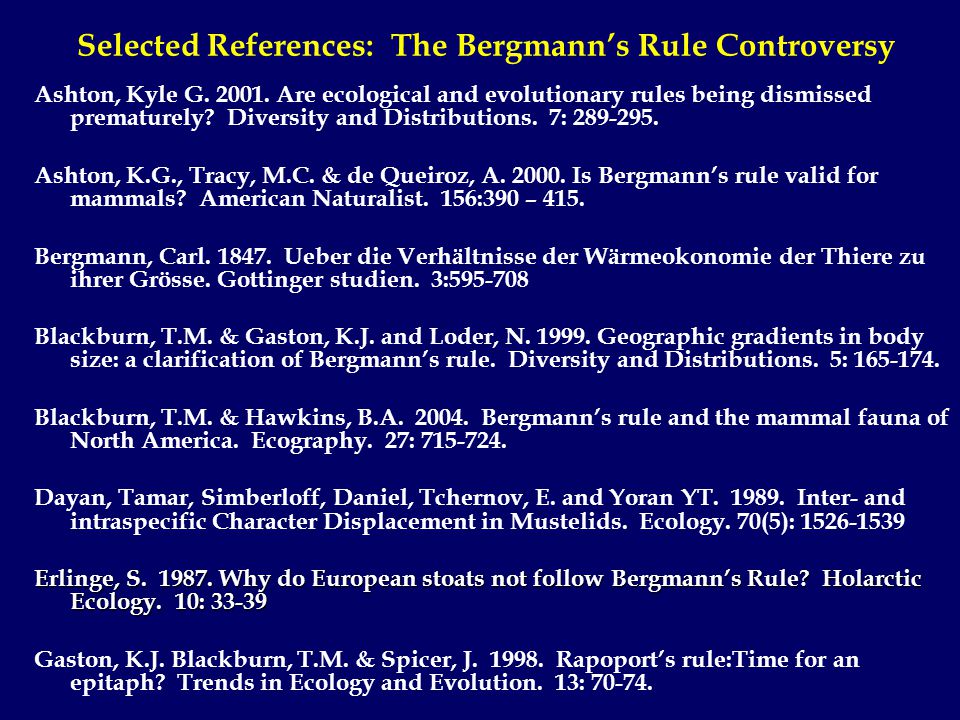 Selected References: The Bergmann's Rule Controversy

Ashton, Kyle G. 2001. Are ecological and evolutionary rules being dismissed prematurely? Diversity and Distributions. 7: 289-295.

Ashton, K.G., Tracy, M.C. & de Queiroz, A. 2000. Is Bergmann's rule valid for mammals? American Naturalist. 156:390 – 415.

Bergmann, Carl. 1847. Ueber die Verhältnisse der Wärmeokonomie der Thiere zu ihrer Grösse. Gottinger studien. 3:595-708

Blackburn, T.M. & Gaston, K.J. and Loder, N. 1999. Geographic gradients in body size: a clarification of Bergmann's rule. Diversity and Distributions. 5: 165-174.

Blackburn, T.M. & Hawkins, B.A. 2004. Bergmann's rule and the mammal fauna of North America. Ecography. 27: 715-724.

Dayan, Tamar, Simberloff, Daniel, Tchernov, E. and Yoran YT. 1989. Inter- and intraspecific Character Displacement in Mustelids. Ecology. 70(5): 1526-1539

Erlinge, S. 1987. Why do European stoats not follow Bergmann's Rule? Holarctic Ecology. 10: 33-39

Gaston, K.J. Blackburn, T.M. & Spicer, J. 1998. Rapoport's rule:Time for an epitaph? Trends in Ecology and Evolution. 13: 70-74.